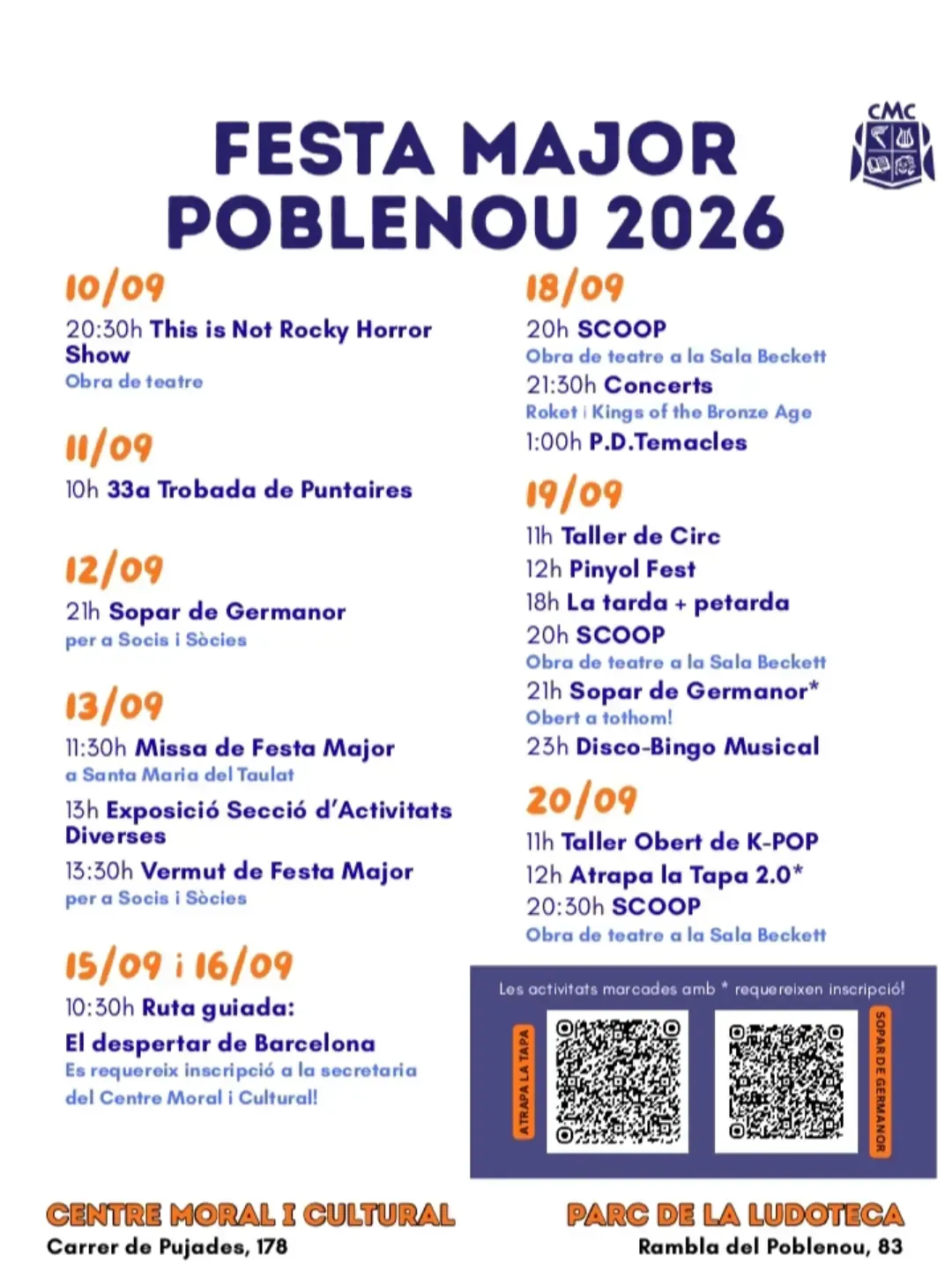 CMC

FESTA MAJOR POBLENOU 2026

10/09
20:30h This is Not Rocky Horror Show
Obra de teatre

11/09
10h 33a Trobada de Puntaires

12/09
21h Sopar de Germanor
per a Socis i Sòcies

13/09
11:30h Missa de Festa Major
a Santa Maria del Taulat
13h Exposició Secció d'Activitats Diverses
13:30h Vermut de Festa Major
per a Socis i Sòcies

15/09 i 16/09
10:30h Ruta guiada:
El despertar de Barcelona
Es requereix inscripció a la secretaria del Centre Moral i Cultural!

18/09
20h SCOOP
Obra de teatre a la Sala Beckett
21:30h Concerts
Roket i Kings of the Bronze Age
1:00h P.D.Temacles

19/09
11h Taller de Circ
12h Pinyol Fest
18h La tarda + petarda
20h SCOOP
Obra de teatre a la Sala Beckett
21h Sopar de Germanor*
Obert a tothom!
23h Disco-Bingo Musical

20/09
11h Taller Obert de K-POP
12h Atrapa la Tapa 2.0*
20:30h SCOOP
Obra de teatre a la Sala Beckett

Les activitats marcades amb * requereixen inscripció!
ATRAPA LA TAPA
SOPAR DE GERMANOR

CENTRE MORAL I CULTURAL
Carrer de Pujades, 178

PARC DE LA LUDOTECA
Rambla del Poblenou, 83